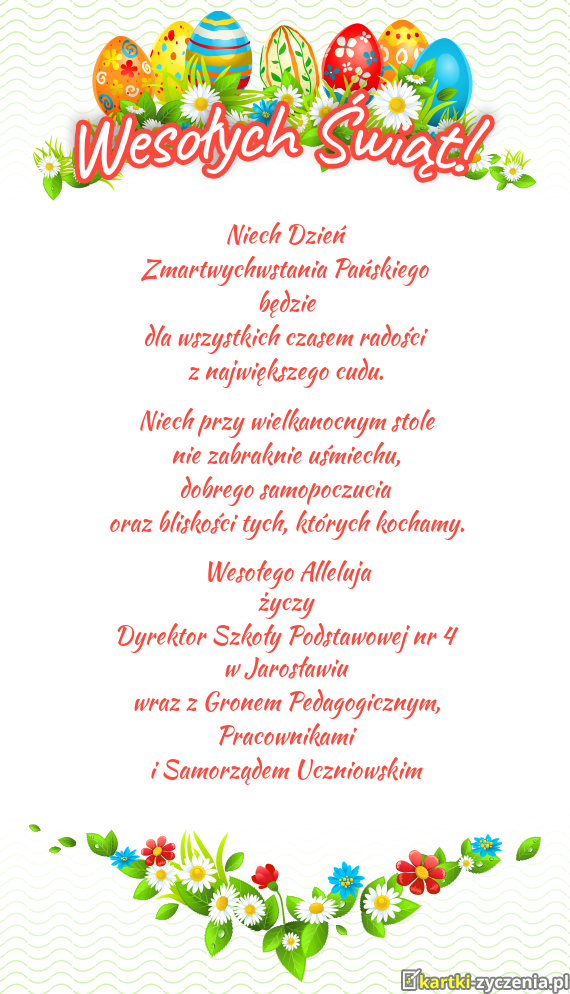 Wesołych Świąt!

Niech Dzień
Zmartwychwstania Pańskiego
będzie
dla wszystkich czasem radości
z największego cudu.

Niech przy wielkanocnym stole
nie zabraknie uśmiechu,
dobrego samopoczucia
oraz bliskości tych, których kochamy.

Wesołego Alleluja
życzy
Dyrektor Szkoły Podstawowej nr 4
w Jarosławiu
wraz z Gronem Pedagogicznym,
Pracownikami
i Samorządem Uczniowskim

kartki-zyczenia.pl